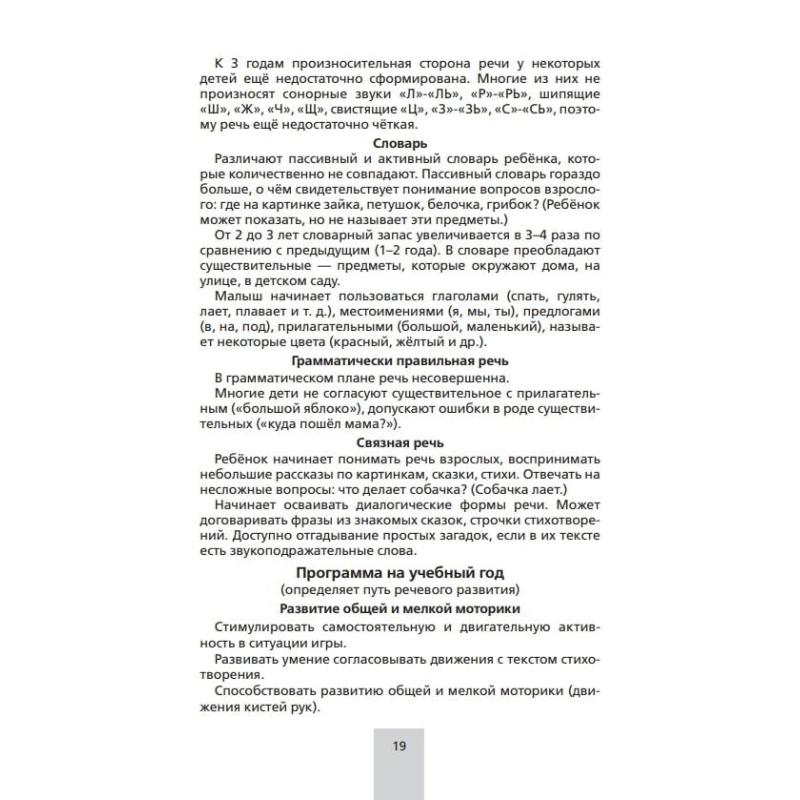 К 3 годам произносительная сторона речи у некоторых детей ещё недостаточно сформирована. Многие из них не произносят сонорные звуки «Л»-«ЛЬ», «Р»-«РЬ», шипящие «Ш», «Ж», «Ч», «Щ», свистящие «Ц», «З»-«ЗЬ», «С»-«СЬ», поэтому речь ещё недостаточно чёткая.

Словарь

Различают пассивный и активный словарь ребёнка, которые количественно не совпадают. Пассивный словарь гораздо больше, о чём свидетельствует понимание вопросов взрослого: где на картинке зайка, петушок, белочка, грибок? (Ребёнок может показать, но не называет эти предметы.)

От 2 до 3 лет словарный запас увеличивается в 3–4 раза по сравнению с предыдущим (1–2 года). В словаре преобладают существительные — предметы, которые окружают дома, на улице, в детском саду.

Малыш начинает пользоваться глаголами (спать, гулять, лает, плавает и т. д.), местоимениями (я, мы, ты), предлогами (в, на, под), прилагательными (большой, маленький), называет некоторые цвета (красный, жёлтый и др.).

Грамматически правильная речь

В грамматическом плане речь несовершенна.

Многие дети не согласуют существительное с прилагательным («большой яблоко»), допускают ошибки в роде существительных («куда пошёл мама?»).

Связная речь

Ребёнок начинает понимать речь взрослых, воспринимать небольшие рассказы по картинкам, сказки, стихи. Отвечать на несложные вопросы: что делает собачка? (Собачка лает.)

Начинает осваивать диалогические формы речи. Может договаривать фразы из знакомых сказок, строчки стихотворений. Доступно отгадывание простых загадок, если в их тексте есть звукоподражательные слова.

Программа на учебный год

(определяет путь речевого развития)

Развитие общей и мелкой моторики

Стимулировать самостоятельную и двигательную активность в ситуации игры.

Развивать умение согласовывать движения с текстом стихотворения.

Способствовать развитию общей и мелкой моторики (движения кистей рук).

19